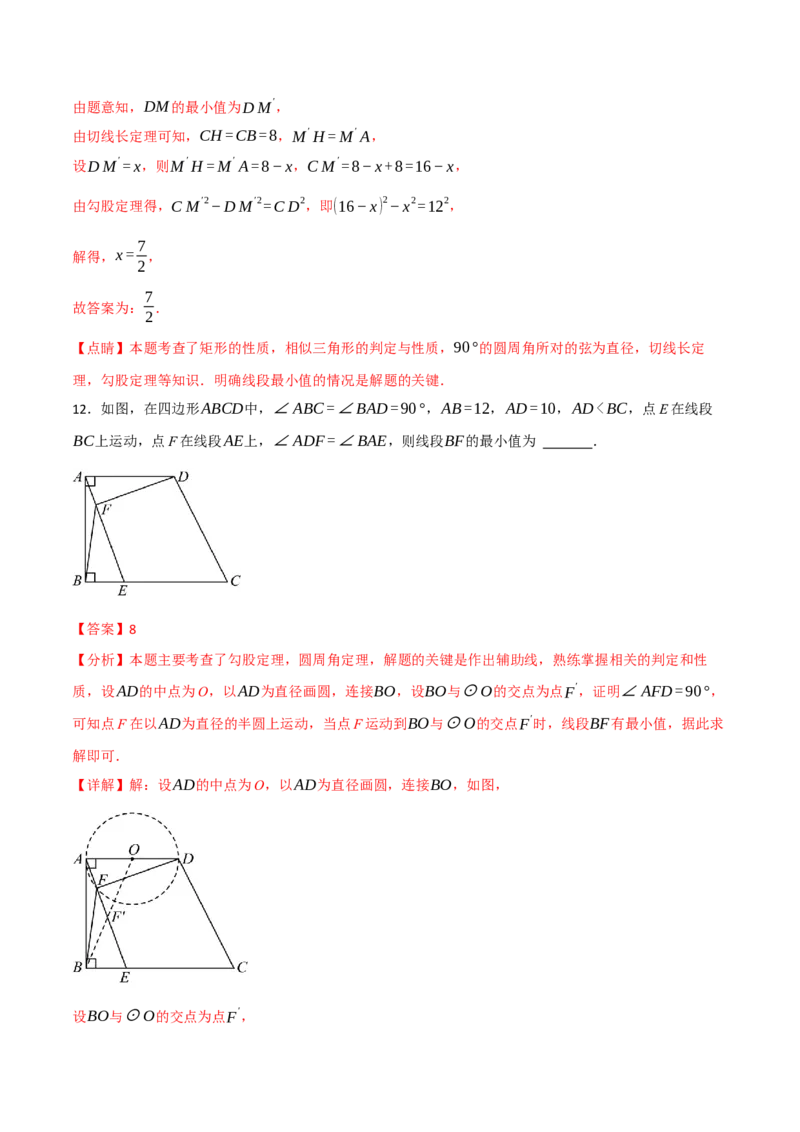 由题意知，$DM$的最小值为$DM'$，

由切线长定理可知，$CH=CB=8$，$M'H=M'A$，

设$DM'=x$，则$M'H=M'A=8-x$，$CM'=8-x+8=16-x$，

由勾股定理得，$CM'^2-DM'^2=CD^2$，即$(16-x)^2-x^2=12^2$，

解得，$x=\frac{7}{2}$，

故答案为：$\frac{7}{2}$．

【点睛】本题考查了矩形的性质，相似三角形的判定与性质，$90°$的圆周角所对的弦为直径，切线长定理，勾股定理等知识．明确线段最小值的情况是解题的关键．

12．如图，在四边形$ABCD$中，$\angle ABC=\angle BAD=90°$，$AB=12$，$AD=10$，$AD<BC$，点$E$在线段$BC$上运动，点$F$在线段$AE$上，$\angle ADF=\angle BAE$，则线段$BF$的最小值为 ______．

A D F B E C

【答案】8

【分析】本题主要考查了勾股定理，圆周角定理，解题的关键是作出辅助线，熟练掌握相关的判定和性质，设$AD$的中点为$O$，以$AD$为直径画圆，连接$BO$，设$BO$与$\odot O$的交点为点$F'$，证明$\angle AFD=90°$，可知点$F$在以$AD$为直径的半圆上运动，当点$F$运动到$BO$与$\odot O$的交点$F'$时，线段$BF$有最小值，据此求解即可．

【详解】解：设$AD$的中点为$O$，以$AD$为直径画圆，连接$BO$，如图，

A O D F F' B E C

设$BO$与$\odot O$的交点为点$F'$，